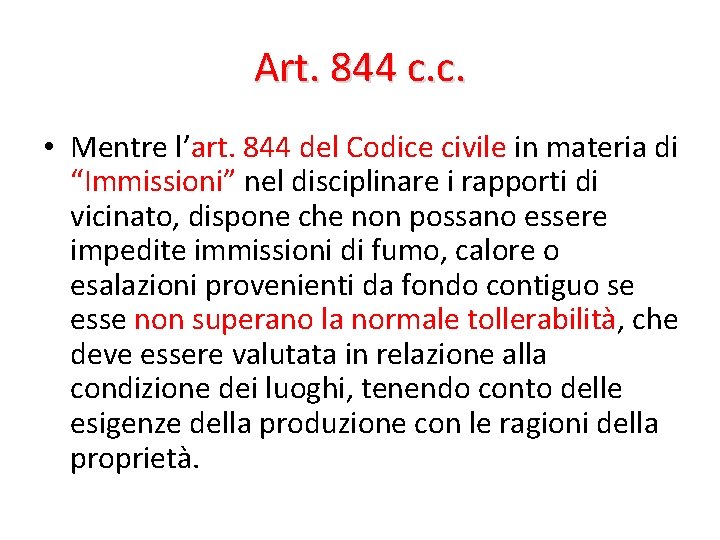 Art. 844 c.c.

• Mentre l’art. 844 del Codice civile in materia di “Immissioni” nel disciplinare i rapporti di vicinato, dispone che non possano essere impedite immissioni di fumo, calore o esalazioni provenienti da fondo contiguo se esse non superano la normale tollerabilità, che deve essere valutata in relazione alla condizione dei luoghi, tenendo conto delle esigenze della produzione con le ragioni della proprietà.